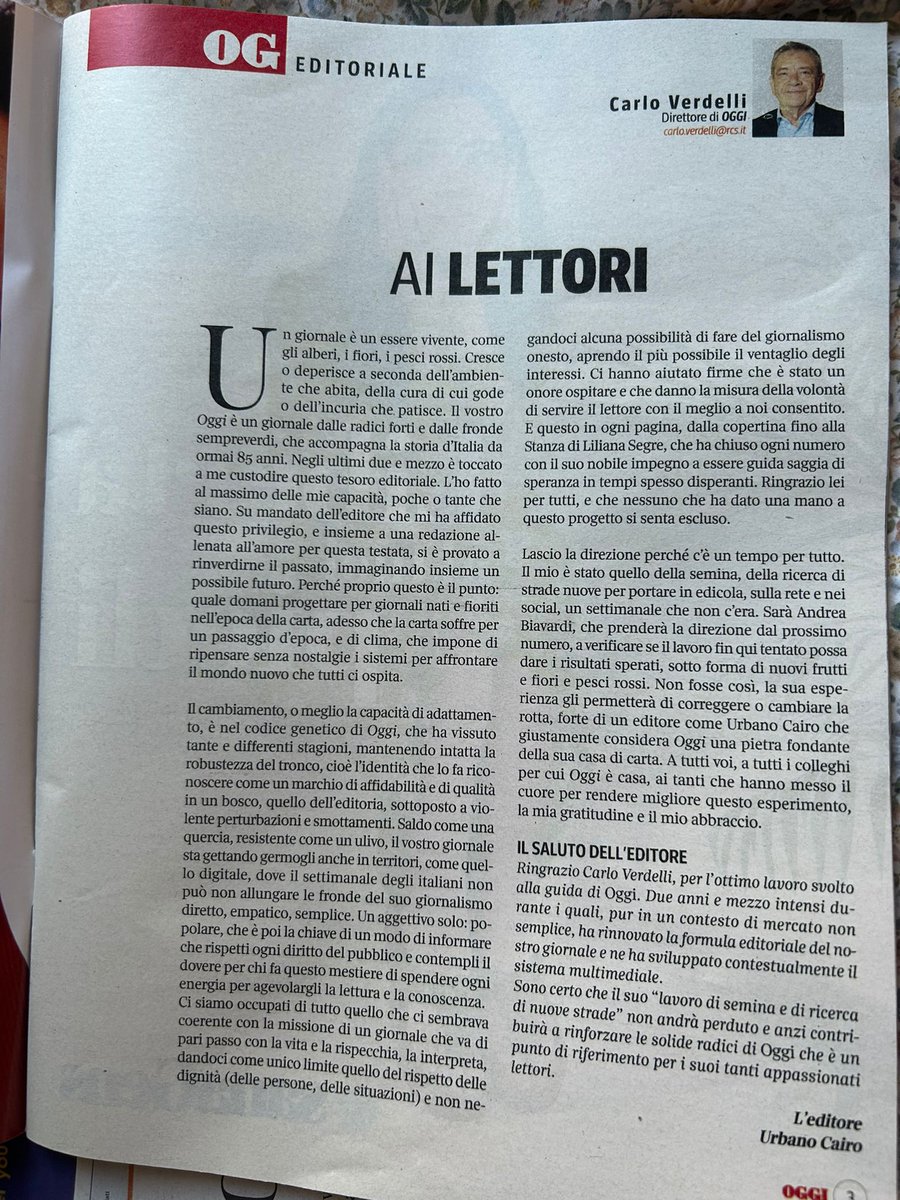 OG EDITORIALE

Carlo Verdelli
Direttore di OGGI
carlo.verdelli@rcs.it

AI LETTORI

Un giornale è un essere vivente, come gli alberi, i fiori, i pesci rossi. Cresce o deperisce a seconda dell'ambiente che abita, della cura di cui gode o dell'incuria che patisce. Il vostro Oggi è un giornale dalle radici forti e dalle fronde sempreverdi, che accompagna la storia d'Italia da ormai 85 anni. Negli ultimi due e mezzo è toccato a me custodire questo tesoro editoriale. L'ho fatto al massimo delle mie capacità, poche o tante che siano. Su mandato dell'editore che mi ha affidato questo privilegio, e insieme a una redazione allenata all'amore per questa testata, si è provato a rinverdirne il passato, immaginando insieme un possibile futuro. Perché proprio questo è il punto: quale domani progettare per giornali nati e fioriti nell'epoca della carta, adesso che la carta soffre per un passaggio d'epoca, e di clima, che impone di ripensare senza nostalgie i sistemi per affrontare il mondo nuovo che tutti ci ospita.

Il cambiamento, o meglio la capacità di adattamento, è nel codice genetico di Oggi, che ha vissuto tante e differenti stagioni, mantenendo intatta la robustezza del tronco, cioè l'identità che lo fa riconoscere come un marchio di affidabilità e di qualità in un bosco, quello dell'editoria, sottoposto a violente perturbazioni e smottamenti. Saldo come una quercia, resistente come un ulivo, il vostro giornale sta gettando germogli anche in territori, come quello digitale, dove il settimanale degli italiani non può non allungare le fronde del suo giornalismo diretto, empatico, semplice. Un aggettivo solo: popolare, che è poi la chiave di un modo di informare che rispetti ogni diritto del pubblico e contempli il dovere per chi fa questo mestiere di spendere ogni energia per agevolargli la lettura e la conoscenza. Ci siamo occupati di tutto quello che ci sembrava coerente con la missione di un giornale che va di pari passo con la vita e la rispecchia, la interpreta, dandoci come unico limite quello del rispetto delle dignità (delle persone, delle situazioni) e non negandoci alcuna possibilità di fare del giornalismo onesto, aprendo il più possibile il ventaglio degli interessi. Ci hanno aiutato firme che è stato un onore ospitare e che danno la misura della volontà di servire il lettore con il meglio a noi consentito. E questo in ogni pagina, dalla copertina fino alla Stanza di Liliana Segre, che ha chiuso ogni numero con il suo nobile impegno a essere guida saggia di speranza in tempi spesso disperanti. Ringrazio lei per tutti, e che nessuno che ha dato una mano a questo progetto si senta escluso.

Lascio la direzione perché c'è un tempo per tutto. Il mio è stato quello della semina, della ricerca di strade nuove per portare in edicola, sulla rete e nei social, un settimanale che non c'era. Sarà Andrea Biavardi, che prenderà la direzione dal prossimo numero, a verificare se il lavoro fin qui tentato possa dare i risultati sperati, sotto forma di nuovi frutti e fiori e pesci rossi. Non fosse così, la sua esperienza gli permetterà di correggere o cambiare la rotta, forte di un editore come Urbano Cairo che giustamente considera Oggi una pietra fondante della sua casa di carta. A tutti voi, a tutti i colleghi per cui Oggi è casa, ai tanti che hanno messo il cuore per rendere migliore questo esperimento, la mia gratitudine e il mio abbraccio.

IL SALUTO DELL'EDITORE
Ringrazio Carlo Verdelli, per l'ottimo lavoro svolto alla guida di Oggi. Due anni e mezzo intensi durante i quali, pur in un contesto di mercato non semplice, ha rinnovato la formula editoriale del nostro giornale e ne ha sviluppato contestualmente il sistema multimediale.
Sono certo che il suo "lavoro di semina e di ricerca di nuove strade" non andrà perduto e anzi contribuirà a rinforzare le solide radici di Oggi che è un punto di riferimento per i suoi tanti appassionati lettori.

L'editore
Urbano Cairo

OGGI 3